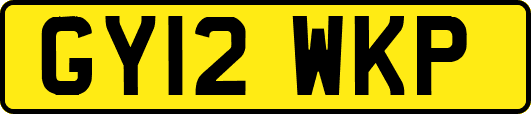 GY12 WKP